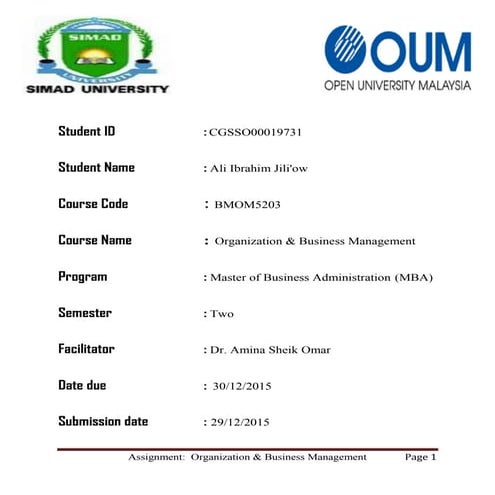 SIMAD
UNIVERSITY
SIMAD UNIVERSITY

OUM
OPEN UNIVERSITY MALAYSIA

Student ID : CGSSO00019731

Student Name : Ali Ibrahim Jili'ow

Course Code : BMOM5203

Course Name : Organization & Business Management

Program : Master of Business Administration (MBA)

Semester : Two

Facilitator : Dr. Amina Sheik Omar

Date due : 30/12/2015

Submission date : 29/12/2015

Assignment: Organization & Business Management Page 1